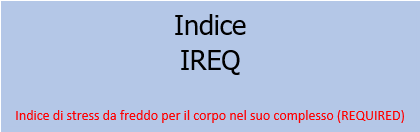 Indice
IREQ

Indice di stress da freddo per il corpo nel suo complesso (REQUIRED)